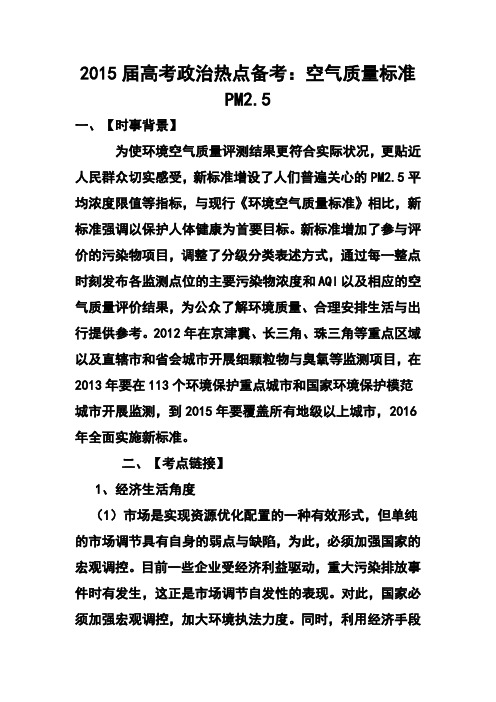 2015 届高考政治热点备考：空气质量标准 PM2.5

一、【时事背景】

为使环境空气质量评测结果更符合实际状况，更贴近人民群众切实感受，新标准增设了人们普遍关心的 PM2.5 平均浓度限值等指标，与现行《环境空气质量标准》相比，新标准强调以保护人体健康为首要目标。新标准增加了参与评价的污染物项目，调整了分级分类表述方式，通过每一整点时刻发布各监测点位的主要污染物浓度和 AQI 以及相应的空气质量评价结果，为公众了解环境质量、合理安排生活与出行提供参考。2012 年在京津冀、长三角、珠三角等重点区域以及直辖市和省会城市开展细颗粒物与臭氧等监测项目，在 2013 年要在 113 个环境保护重点城市和国家环境保护模范城市开展监测，到 2015 年要覆盖所有地级以上城市，2016 年全面实施新标准。

二、【考点链接】

1、经济生活角度

（1）市场是实现资源优化配置的一种有效形式，但单纯的市场调节具有自身的弱点与缺陷，为此，必须加强国家的宏观调控。目前一些企业受经济利益驱动，重大污染排放事件时有发生，这正是市场调节自发性的表现。对此，国家必须加强宏观调控，加大环境执法力度。同时，利用经济手段